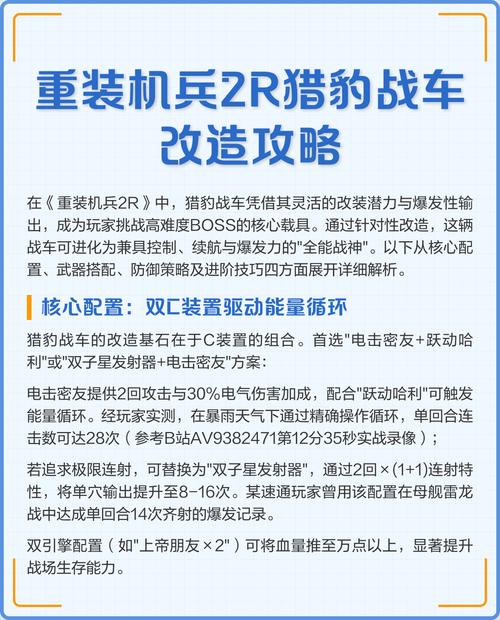 重装机兵2R猎豹战车改造攻略

在《重装机兵2R》中，猎豹战车凭借其灵活的改装潜力与爆发性输出，成为玩家挑战高难度BOSS的核心载具。通过针对性改造，这辆战车可进化为兼具控制、续航与爆发力的"全能战神"。以下从核心配置、武器搭配、防御策略及进阶技巧四方面展开详细解析。

核心配置：双C装置驱动能量循环

猎豹战车的改造基石在于C装置的组合。首选"电击密友+跃动哈利"或"双子星发射器+电击密友"方案：

电击密友提供2回攻击与30%电气伤害加成，配合"跃动哈利"可触发能量循环。经玩家实测，在暴雨天气下通过精确操作循环，单回合连击数可达28次（参考B站AV9382471第12分35秒实战录像）；

若追求极限连射，可替换为"双子星发射器"，通过2回×(1+1)连射特性，将单穴输出提升至8-16次。某速通玩家曾用该配置在母舰雷龙战中达成单回合14次齐射的爆发记录。

双引擎配置（如"上帝朋友×2"）可将血量推至万点以上，显著提升战场生存能力。